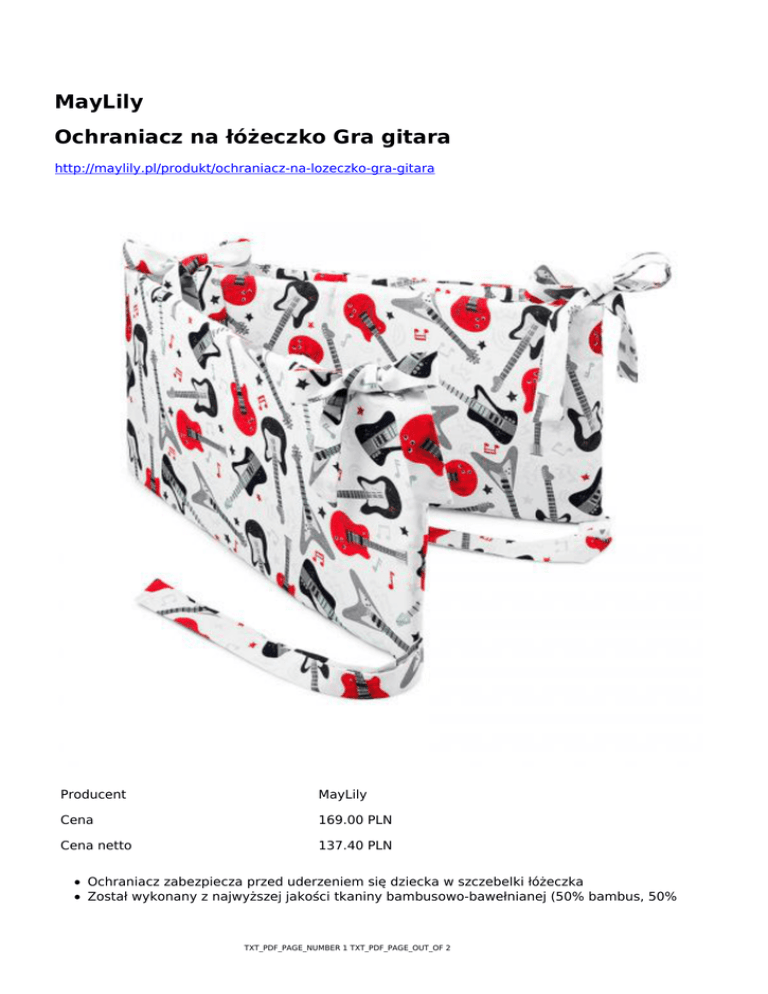 MayLily

Ochraniacz na łóżeczko Gra gitara

http://maylily.pl/produkt/ochraniacz-na-lozeczko-gra-gitara

Producent
MayLily

Cena
169.00 PLN

Cena netto
137.40 PLN

• Ochraniacz zabezpiecza przed uderzeniem się dziecka w szczebelki łóżeczka
• Został wykonany z najwyższej jakości tkaniny bambusowo-bawełnianej (50% bambus, 50%

TXT_PDF_PAGE_NUMBER 1 TXT_PDF_PAGE_OUT_OF 2